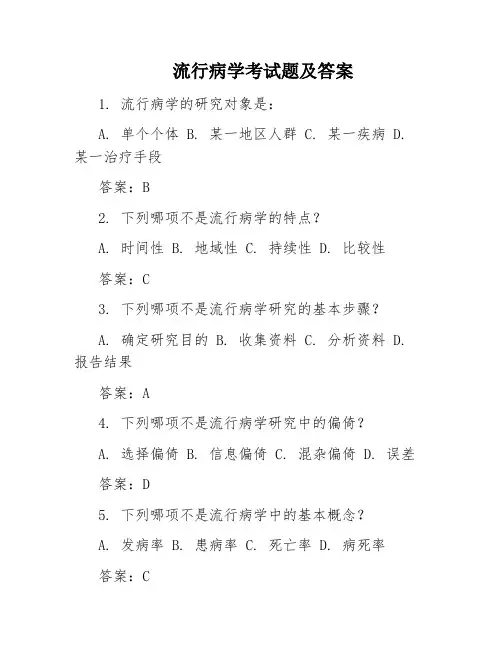 流行病学考试题及答案

1. 流行病学的研究对象是：

A. 单个个体 B. 某一地区人群 C. 某一疾病 D. 某一治疗手段

答案：B

2. 下列哪项不是流行病学的特点？

A. 时间性 B. 地域性 C. 持续性 D. 比较性

答案：C

3. 下列哪项不是流行病学研究的基本步骤？

A. 确定研究目的 B. 收集资料 C. 分析资料 D. 报告结果

答案：A

4. 下列哪项不是流行病学研究中的偏倚？

A. 选择偏倚 B. 信息偏倚 C. 混杂偏倚 D. 误差

答案：D

5. 下列哪项不是流行病学中的基本概念？

A. 发病率 B. 患病率 C. 死亡率 D. 病死率

答案：C